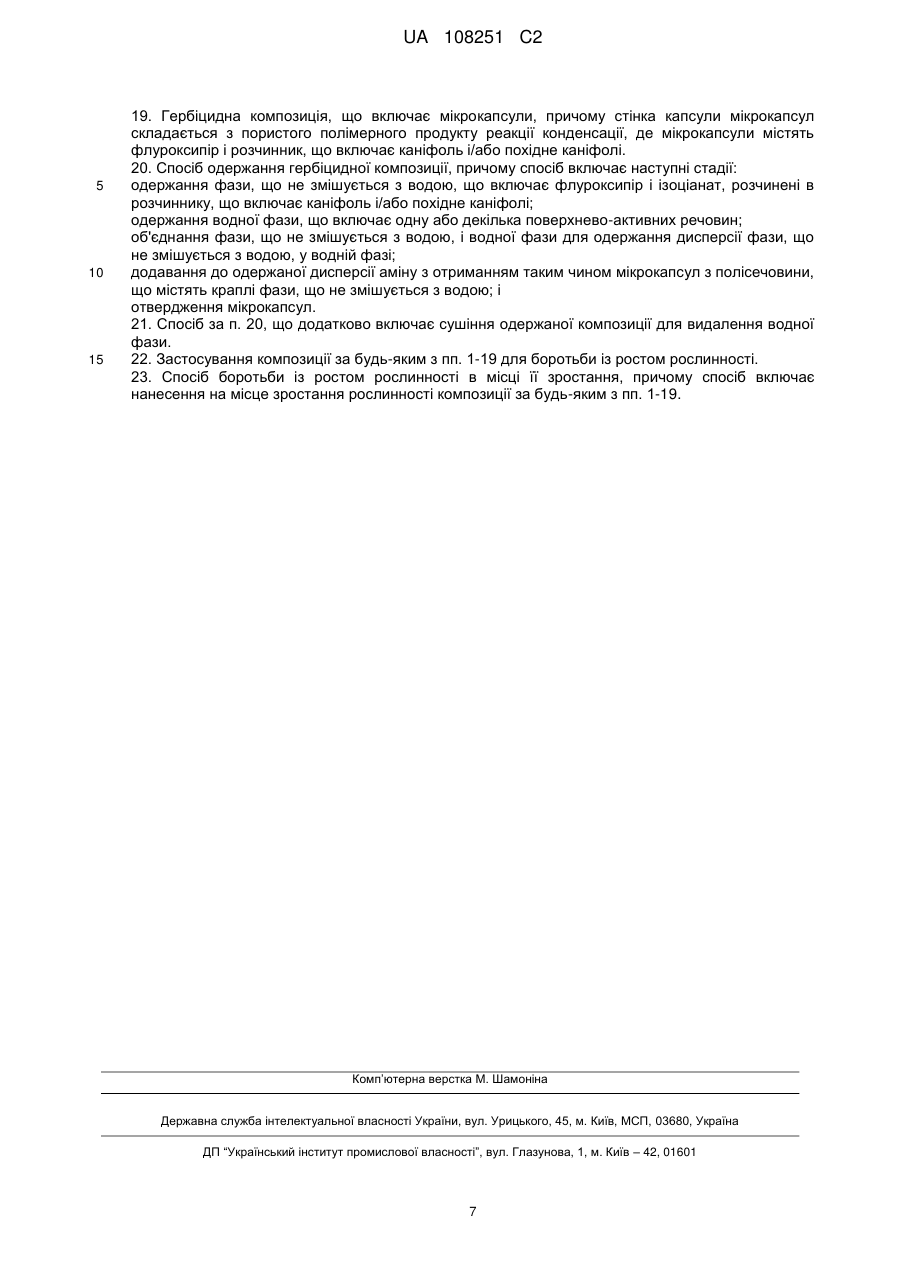 UA 108251 C2

19. Гербіцидна композиція, що включає мікрокапсули, причому стінка капсули мікрокапсул складається з пористого полімерного продукту реакції конденсації, де мікрокапсули містять флуроксипір і розчинник, що включає каніфоль і/або похідне каніфолі.

20. Спосіб одержання гербіцидної композиції, причому спосіб включає наступні стадії:

5 одержання фази, що не змішується з водою, що включає флуроксипір і ізоціанат, розчинені в розчиннику, що включає каніфоль і/або похідне каніфолі;

одержання водної фази, що включає одну або декілька поверхнево-активних речовин;

об'єднання фази, що не змішується з водою, і водної фази для одержання дисперсії фази, що не змішується з водою, у водній фазі;

10 додавання до одержаної дисперсії аміну з отриманням таким чином мікрокапсул з полісечовини, що містять краплі фази, що не змішується з водою; і

отвердження мікрокапсул.

21. Спосіб за п. 20, що додатково включає сушіння одержаної композиції для видалення водної фази.

15 22. Застосування композиції за будь-яким з пп. 1-19 для боротьби із ростом рослинності.

23. Спосіб боротьби із ростом рослинності в місці її зростання, причому спосіб включає нанесення на місце зростання рослинності композиції за будь-яким з пп. 1-19.

Комп'ютерна верстка М. Шамоніна

Державна служба інтелектуальної власності України, вул. Урицького, 45, м. Київ, МСП, 03680, Україна

ДП "Український інститут промислової власності", вул. Глазунова, 1, м. Київ – 42, 01601

7